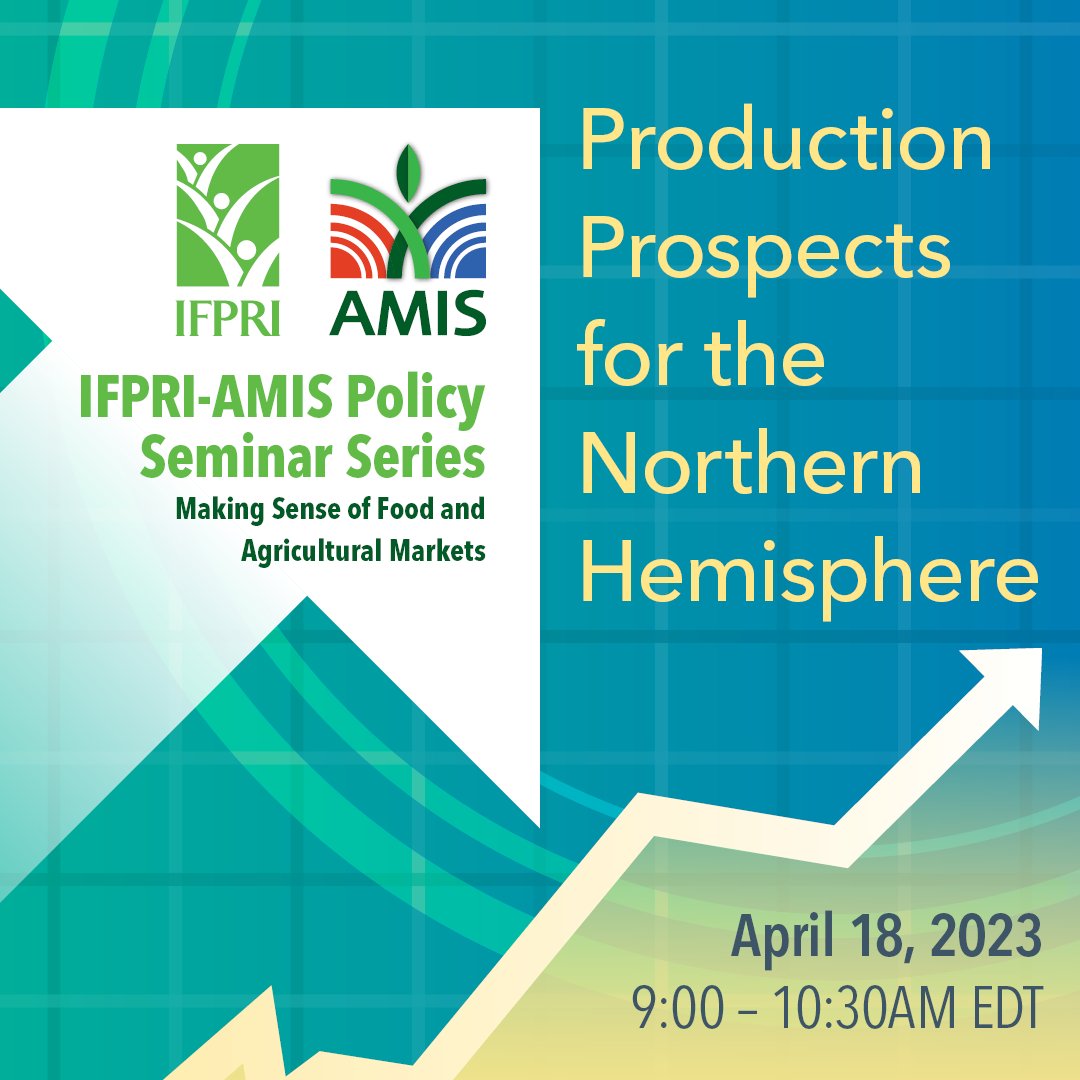 IFPRI

AMIS

IFPRI-AMIS Policy Seminar Series

Making Sense of Food and Agricultural Markets

Production Prospects for the Northern Hemisphere

April 18, 2023

9:00 – 10:30AM EDT